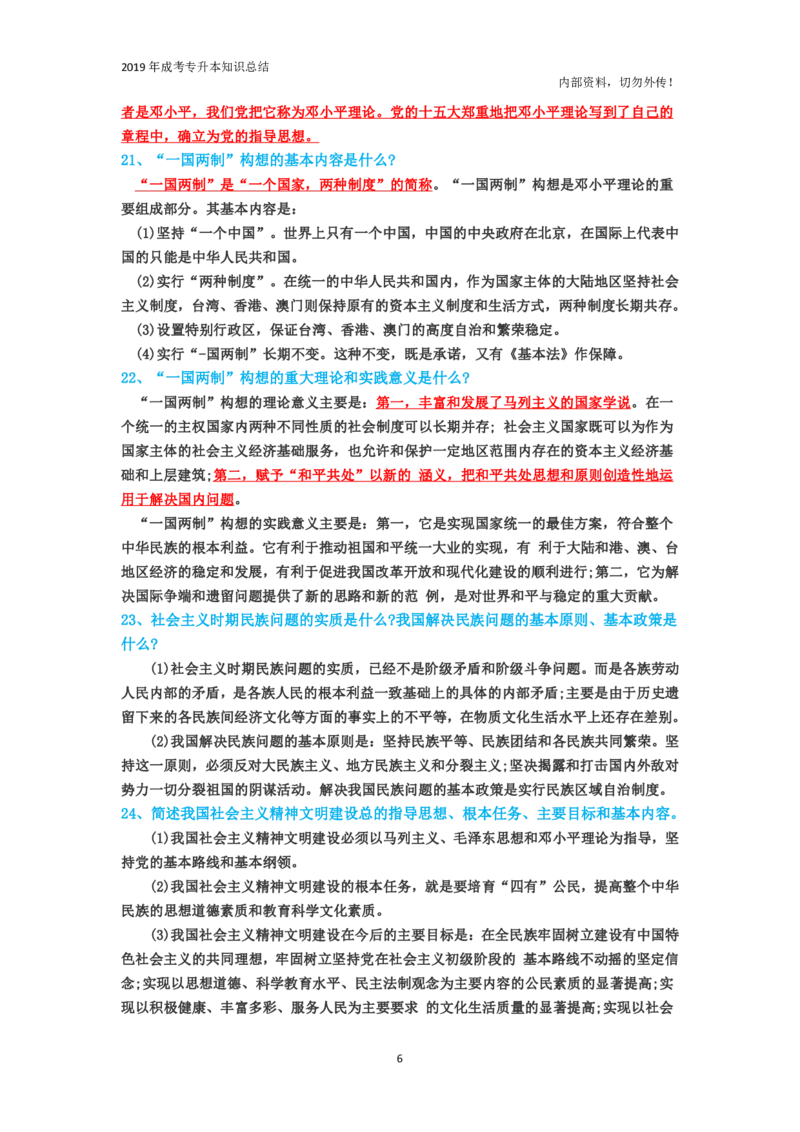 2019年成考专升本知识总结

内部资料，切勿外传！

者是邓小平，我们党把它称为邓小平理论。党的十五大郑重地把邓小平理论写到了自己的章程中，确立为党的指导思想。

21、“一国两制”构想的基本内容是什么？

“一国两制”是“一个国家，两种制度”的简称。“一国两制”构想是邓小平理论的重要组成部分。其基本内容是：

(1)坚持“一个中国”。世界上只有一个中国，中国的中央政府在北京，在国际上代表中国的只能是中华人民共和国。

(2)实行“两种制度”。在统一的中华人民共和国内，作为国家主体的大陆地区坚持社会主义制度，台湾、香港、澳门则保持原有的资本主义制度和生活方式，两种制度长期共存。

(3)设置特别行政区，保证台湾、香港、澳门的高度自治和繁荣稳定。

(4)实行“-国两制”长期不变。这种不变，既是承诺，又有《基本法》作保障。

22、“一国两制”构想的重大理论和实践意义是什么？

“一国两制”构想的理论意义主要是：第一，丰富和发展了马列主义的国家学说。在一个统一的主权国家内两种不同性质的社会制度可以长期并存；社会主义国家既可以为作为国家主体的社会主义经济基础服务，也允许和保护一定地区范围内存在的资本主义经济基础和上层建筑；第二，赋予“和平共处”以新的 涵义，把和平共处思想和原则创造性地运用于解决国内问题。

“一国两制”构想的实践意义主要是：第一，它是实现国家统一的最佳方案，符合整个中华民族的根本利益。它有利于推动祖国和平统一大业的实现，有 利于大陆和港、澳、台地区经济的稳定和发展，有利于促进我国改革开放和现代化建设的顺利进行;第二，它为解决国际争端和遗留问题提供了新的思路和新的范 例，是对世界和平与稳定的重大贡献。

23、社会主义时期民族问题的实质是什么?我国解决民族问题的基本原则、基本政策是什么？

(1)社会主义时期民族问题的实质，已经不是阶级矛盾和阶级斗争问题。而是各族劳动人民内部的矛盾，是各族人民的根本利益一致基础上的具体的内部矛盾;主要是由于历史遗留下来的各民族间经济文化等方面的事实上的不平等，在物质文化生活水平上还存在差别。

(2)我国解决民族问题的基本原则是：坚持民族平等、民族团结和各民族共同繁荣。坚持这一原则，必须反对大民族主义、地方民族主义和分裂主义;坚决揭露和打击国内外敌对势力一切分裂祖国的阴谋活动。解决我国民族问题的基本政策是实行民族区域自治制度。

24、简述我国社会主义精神文明建设总的指导思想、根本任务、主要目标和基本内容。

(1)我国社会主义精神文明建设必须以马列主义、毛泽东思想和邓小平理论为指导，坚持党的基本路线和基本纲领。

(2)我国社会主义精神文明建设的根本任务，就是要培育“四有”公民，提高整个中华民族的思想道德素质和教育科学文化素质。

(3)我国社会主义精神文明建设在今后的主要目标是：在全民族牢固树立建设有中国特色社会主义的共同理想，牢固树立坚持党在社会主义初级阶段的 基本路线不动摇的坚定信念;实现以思想道德、科学教育水平、民主法制观念为主要内容的公民素质的显著提高;实现以积极健康、丰富多彩、服务人民为主要要求 的文化生活质量的显著提高;实现以社会

6